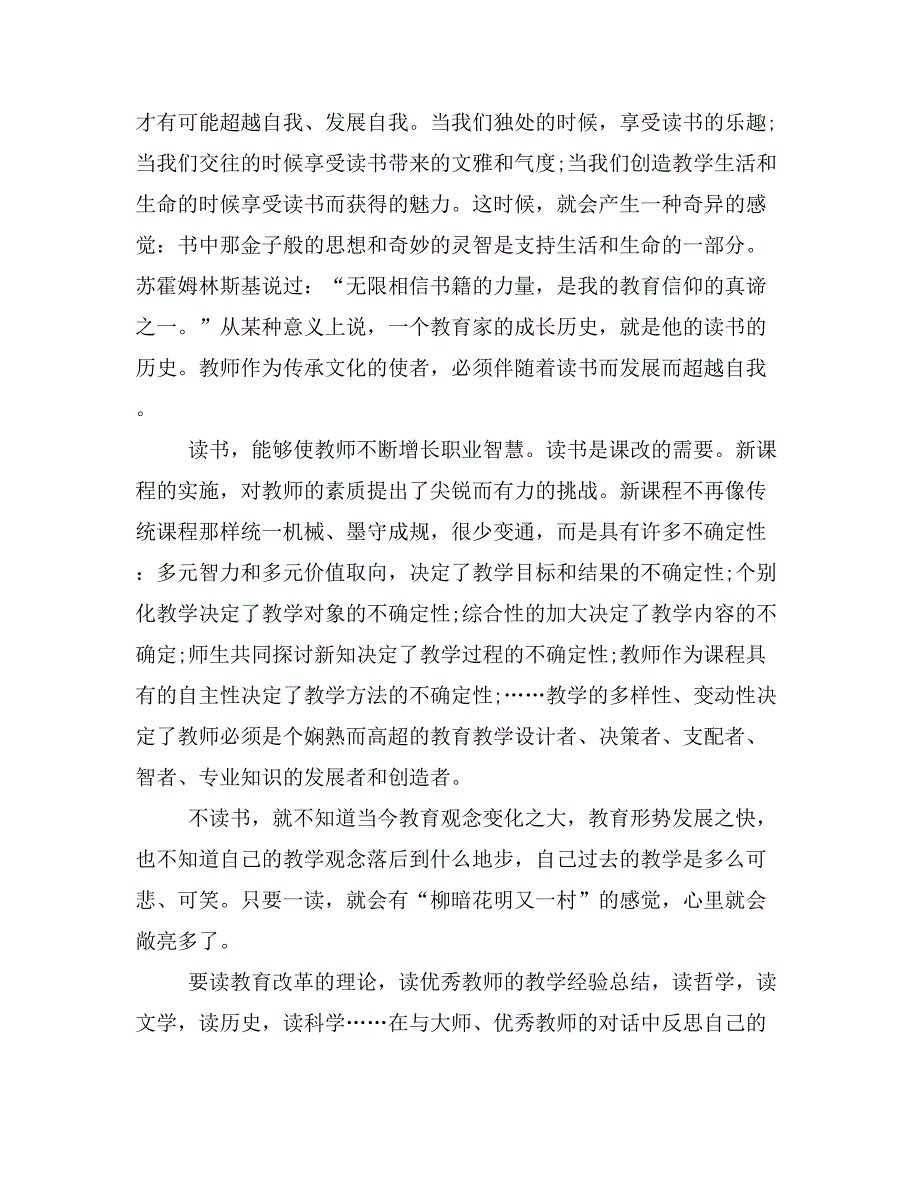 才有可能超越自我、发展自我。当我们独处的时候，享受读书的乐趣;当我们交往的时候享受读书带来的文雅和气度;当我们创造教学生活和生命的时候享受读书而获得的魅力。这时候，就会产生一种奇异的感觉：书中那金子般的思想和奇妙的灵智是支持生活和生命的一部分。苏霍姆林斯基说过：“无限相信书籍的力量，是我的教育信仰的真谛之一。”从某种意义上说，一个教育家的成长历史，就是他的读书的历史。教师作为传承文化的使者，必须伴随着读书而发展而超越自我。

读书，能够使教师不断增长职业智慧。读书是课改的需要。新课程的实施，对教师的素质提出了尖锐而有力的挑战。新课程不再像传统课程那样统一机械、墨守成规，很少变通，而是具有许多不确定性：多元智力和多元价值取向，决定了教学目标和结果的不确定性;个别化教学决定了教学对象的不确定性;综合性的加大决定了教学内容的不确定;师生共同探讨新知决定了教学过程的不确定性;教师作为课程具有的自主性决定了教学方法的不确定性;……教学的多样性、变动性决定了教师必须是个娴熟而高超的教育教学设计者、决策者、支配者、智者、专业知识的发展者和创造者。

不读书，就不知道当今教育观念变化之大，教育形势发展之快，也不知道自己的教学观念落后到什么地步，自己过去的教学是多么可悲、可笑。只要一读，就会有“柳暗花明又一村”的感觉，心里就会敞亮多了。

要读教育改革的理论，读优秀教师的教学经验总结，读哲学，读文学，读历史，读科学……在与大师、优秀教师的对话中反思自己的